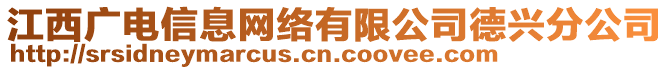 江西广电信息网络有限公司德兴分公司
http://srsidneymarcus.cn.coovee.com